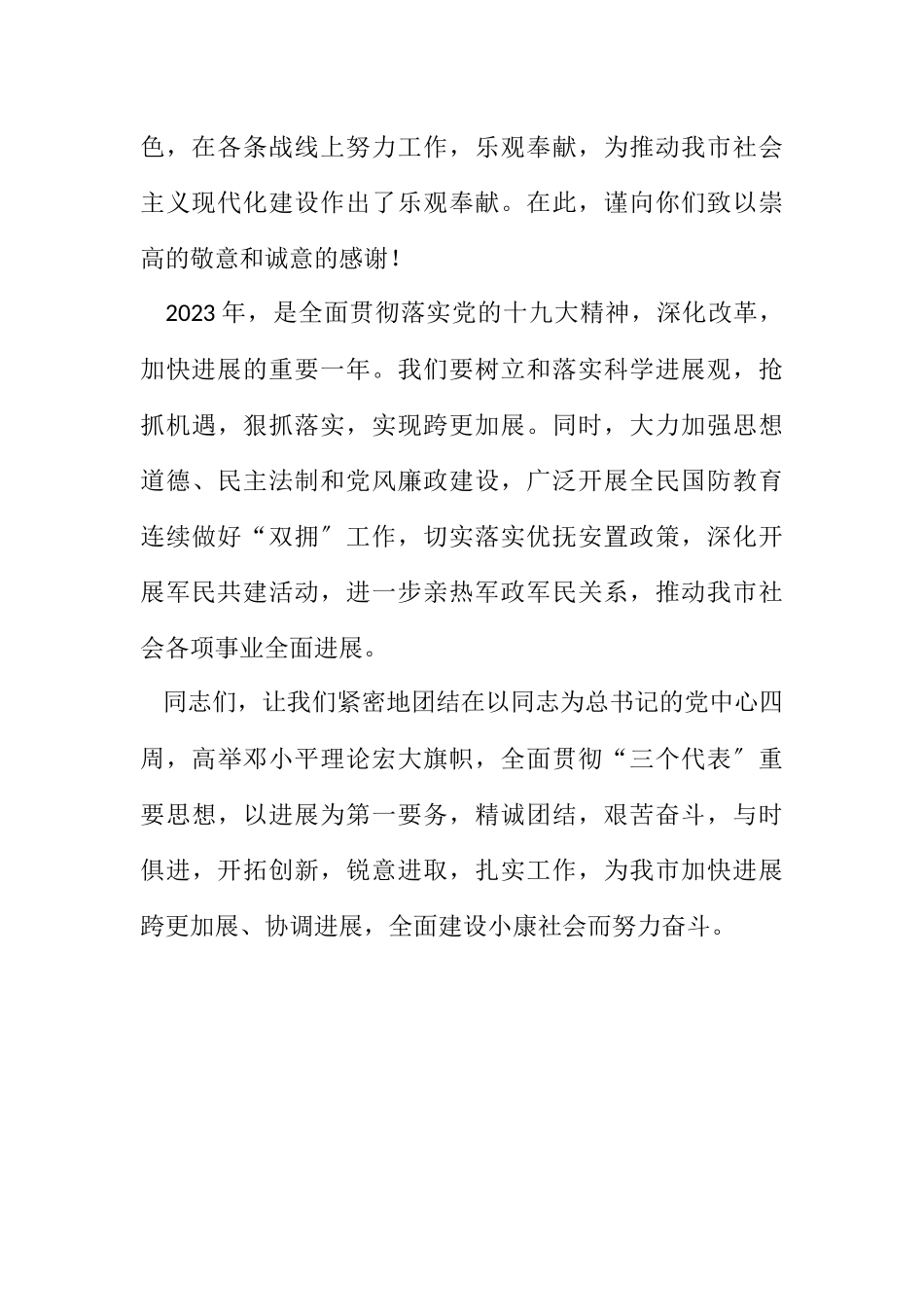 色，在各条战线上努力工作，乐观奉献，为推动我市社会主义现代化建设作出了乐观奉献。在此，谨向你们致以崇高的敬意和诚意的感谢！

2023年，是全面贯彻落实党的十九大精神，深化改革，加快进展的重要一年。我们要树立和落实科学进展观，抢抓机遇，狠抓落实，实现跨更加展。同时，大力加强思想道德、民主法制和党风廉政建设，广泛开展全民国防教育连续做好“双拥″工作，切实落实优抚安置政策，深化开展军民共建活动，进一步亲热军政军民关系，推动我市社会各项事业全面进展。

同志们，让我们紧密地团结在以同志为总书记的党中心四周，高举邓小平理论宏大旗帜，全面贯彻“三个代表″重要思想，以进展为第一要务，精诚团结，艰苦奋斗，与时俱进，开拓创新，锐意进取，扎实工作，为我市加快进展跨更加展、协调进展，全面建设小康社会而努力奋斗。